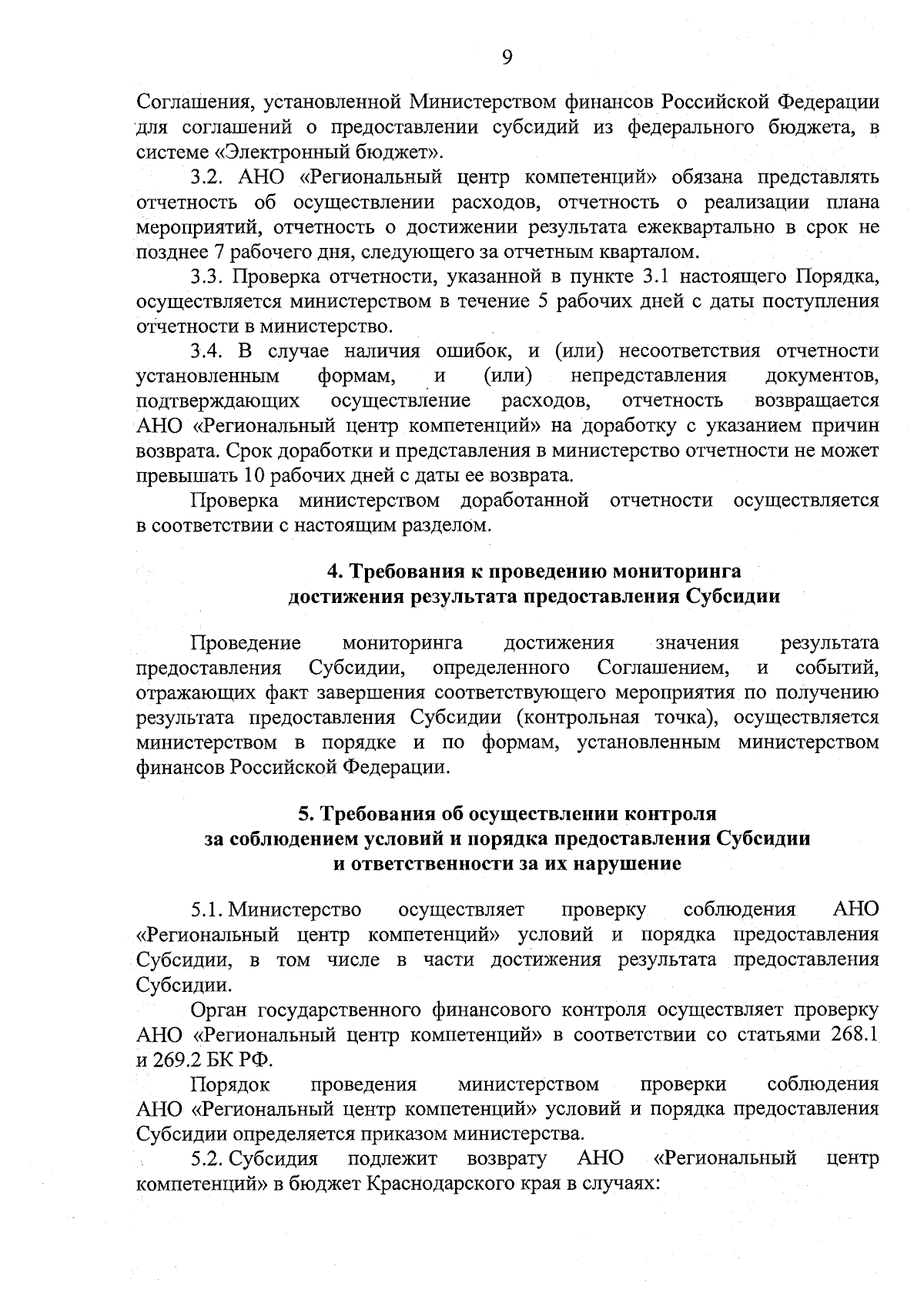 9

Соглашения, установленной Министерством финансов Российской Федерации для соглашений о предоставлении субсидий из федерального бюджета, в системе «Электронный бюджет».

3.2. АНО «Региональный центр компетенций» обязана представлять отчетность об осуществлении расходов, отчетность о реализации плана мероприятий, отчетность о достижении результата ежеквартально в срок не позднее 7 рабочего дня, следующего за отчетным кварталом.

3.3. Проверка отчетности, указанной в пункте 3.1 настоящего Порядка, осуществляется министерством в течение 5 рабочих дней с даты поступления отчетности в министерство.

3.4. В случае наличия ошибок, и (или) несоответствия отчетности установленным формам, и (или) непредставления документов, подтверждающих осуществление расходов, отчетность возвращается АНО «Региональный центр компетенций» на доработку с указанием причин возврата. Срок доработки и представления в министерство отчетности не может превышать 10 рабочих дней с даты ее возврата.

Проверка министерством доработанной отчетности осуществляется в соответствии с настоящим разделом.

4. Требования к проведению мониторинга достижения результата предоставления Субсидии

Проведение мониторинга достижения значения результата предоставления Субсидии, определенного Соглашением, и событий, отражающих факт завершения соответствующего мероприятия по получению результата предоставления Субсидии (контрольная точка), осуществляется министерством в порядке и по формам, установленным министерством финансов Российской Федерации.

5. Требования об осуществлении контроля за соблюдением условий и порядка предоставления Субсидии и ответственности за их нарушение

5.1. Министерство осуществляет проверку соблюдения АНО «Региональный центр компетенций» условий и порядка предоставления Субсидии, в том числе в части достижения результата предоставления Субсидии.

Орган государственного финансового контроля осуществляет проверку АНО «Региональный центр компетенций» в соответствии со статьями 268.1 и 269.2 БК РФ.

Порядок проведения министерством проверки соблюдения АНО «Региональный центр компетенций» условий и порядка предоставления Субсидии определяется приказом министерства.

5.2. Субсидия подлежит возврату АНО «Региональный центр компетенций» в бюджет Краснодарского края в случаях: